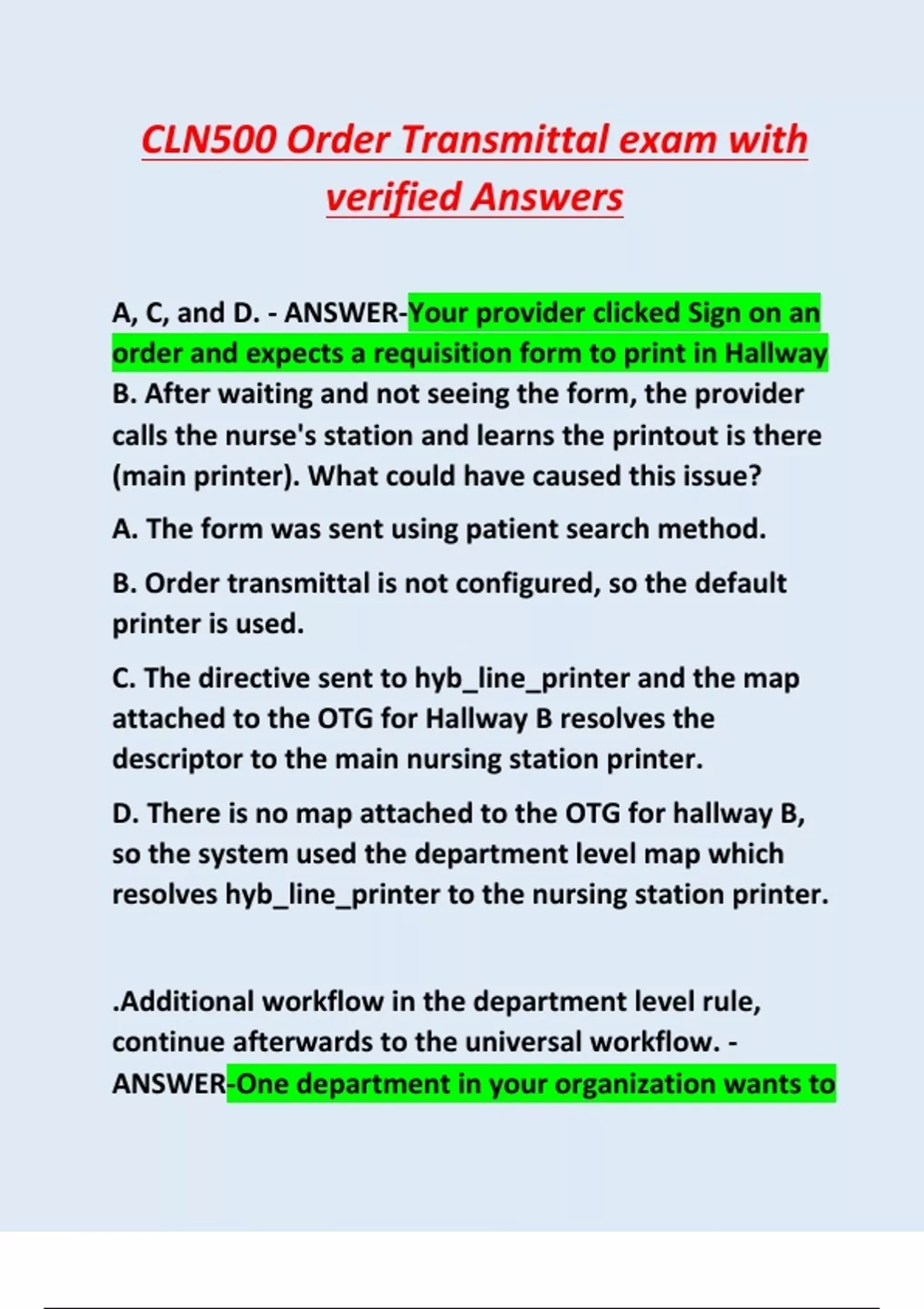 CLN500 Order Transmittal exam with verified Answers

A, C, and D. - ANSWER-Your provider clicked Sign on an order and expects a requisition form to print in Hallway B. After waiting and not seeing the form, the provider calls the nurse's station and learns the printout is there (main printer). What could have caused this issue?

A. The form was sent using patient search method.

B. Order transmittal is not configured, so the default printer is used.

C. The directive sent to hyb_line_printer and the map attached to the OTG for Hallway B resolves the descriptor to the main nursing station printer.

D. There is no map attached to the OTG for hallway B, so the system used the department level map which resolves hyb_line_printer to the nursing station printer.

.Additional workflow in the department level rule, continue afterwards to the universal workflow. - ANSWER-One department in your organization wants to